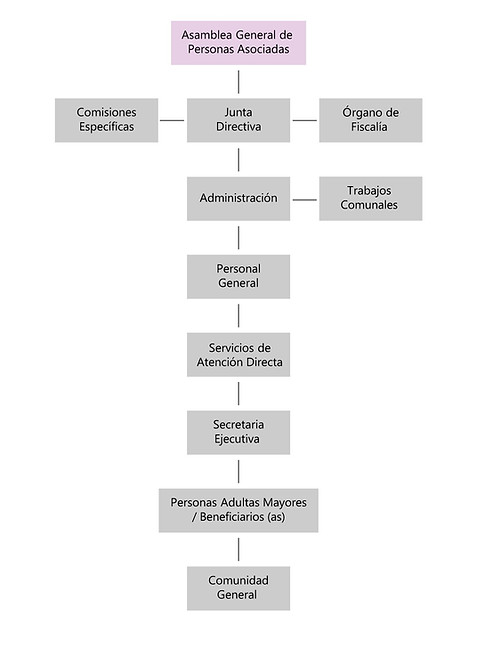 Asamblea General de Personas Asociadas

Comisiones Específicas

Junta Directiva

Órgano de Fiscalía

Administración

Trabajos Comunales

Personal General

Servicios de Atención Directa

Secretaria Ejecutiva

Personas Adultas Mayores / Beneficiarios (as)

Comunidad General